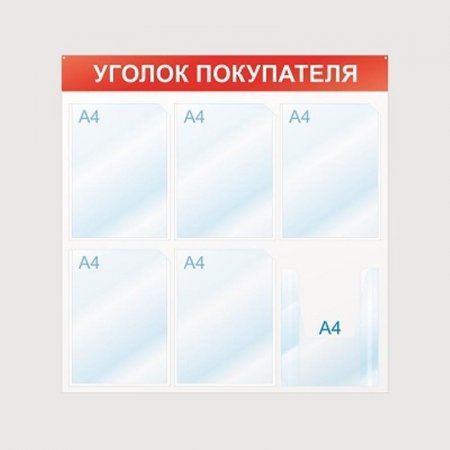 УГОЛОК ПОКУПАТЕЛЯ

А4

А4

А4

А4

А4

А4